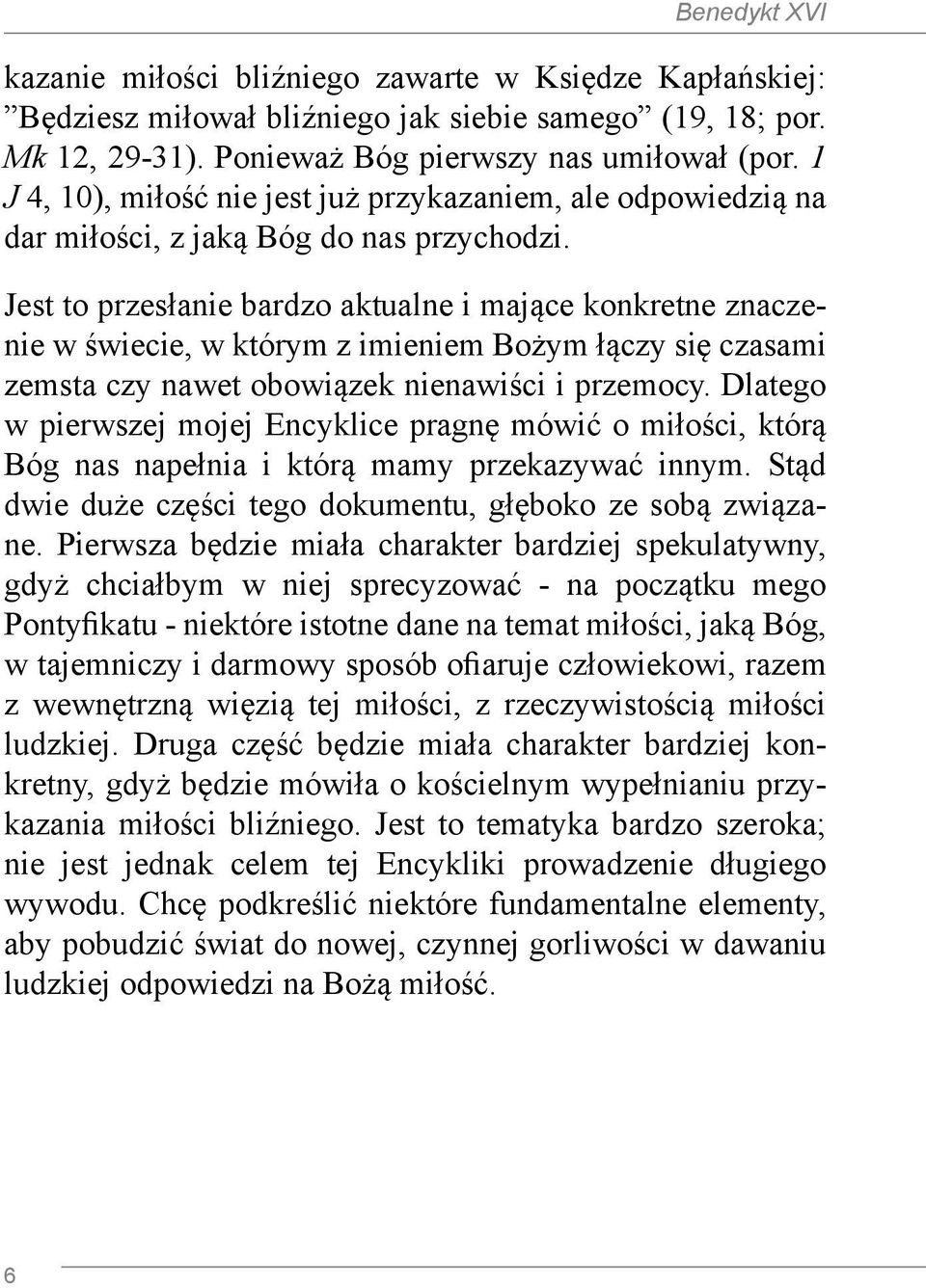 Benedykt XVI

kazanie miłości bliźniego zawarte w Księdze Kapłańskiej: ”Będziesz miłował bliźniego jak siebie samego” (19, 18; por. Mk 12, 29-31). Ponieważ Bóg pierwszy nas umiłował (por. 1 J 4, 10), miłość nie jest już przykazaniem, ale odpowiedzią na dar miłości, z jaką Bóg do nas przychodzi.

Jest to przesłanie bardzo aktualne i mające konkretne znaczenie w świecie, w którym z imieniem Bożym łączy się czasami zemsta czy nawet obowiązek nienawiści i przemocy. Dlatego w pierwszej mojej Encyklice pragnę mówić o miłości, którą Bóg nas napełnia i którą mamy przekazywać innym. Stąd dwie duże części tego dokumentu, głęboko ze sobą związane. Pierwsza będzie miała charakter bardziej spekulatywny, gdyż chciałbym w niej sprecyzować - na początku mego Pontyfikatu - niektóre istotne dane na temat miłości, jaką Bóg, w tajemniczy i darmowy sposób ofiaruje człowiekowi, razem z wewnętrzną więzią tej miłości, z rzeczywistością miłości ludzkiej. Druga część będzie miała charakter bardziej konkretny, gdyż będzie mówiła o kościelnym wypełnianiu przykazania miłości bliźniego. Jest to tematyka bardzo szeroka; nie jest jednak celem tej Encykliki prowadzenie długiego wywodu. Chcę podkreślić niektóre fundamentalne elementy, aby pobudzić świat do nowej, czynnej gorliwości w dawaniu ludzkiej odpowiedzi na Bożą miłość.

6